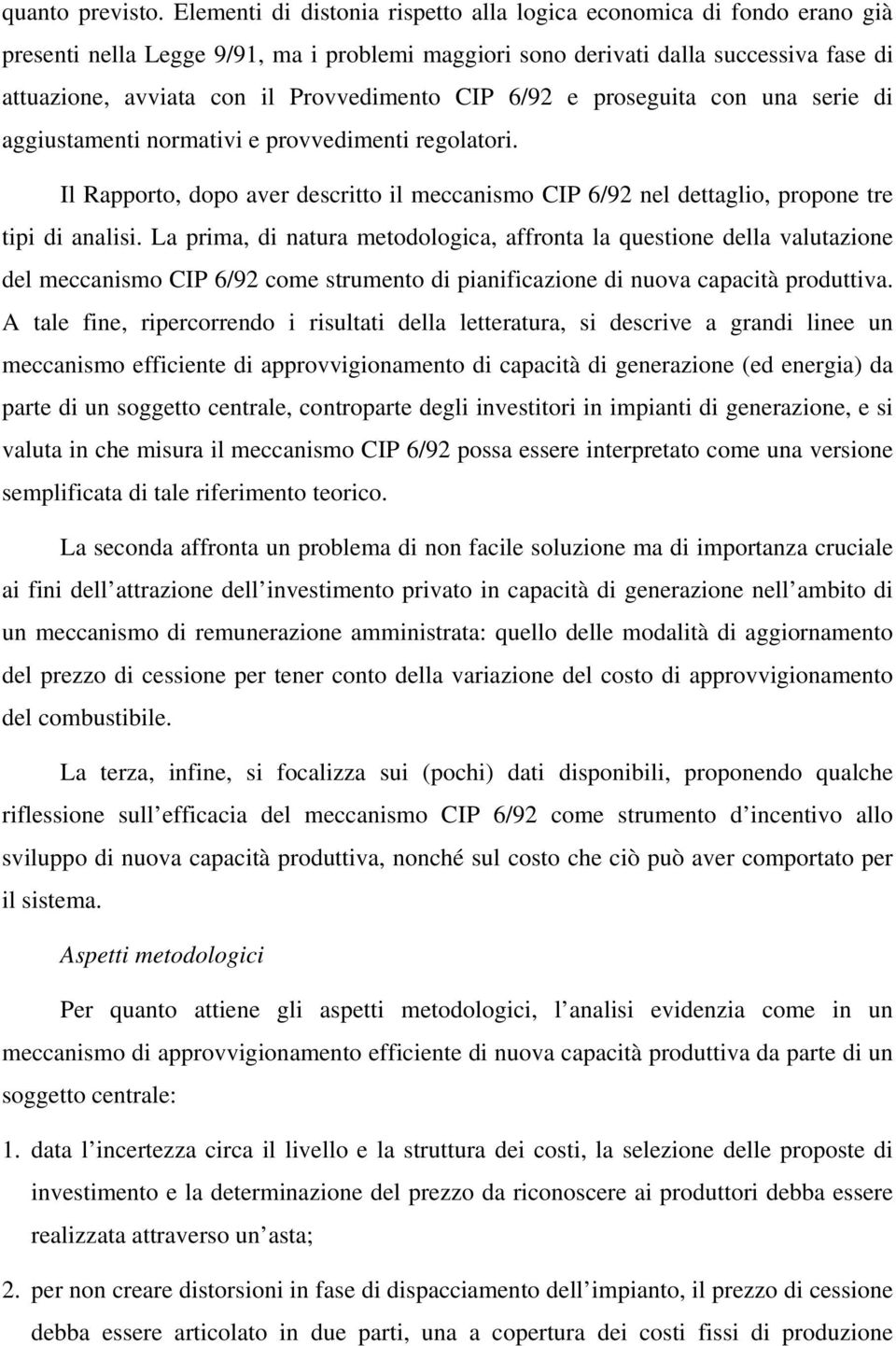 quanto previsto. Elementi di distonia rispetto alla logica economica di fondo erano già presenti nella Legge 9/91, ma i problemi maggiori sono derivati dalla successiva fase di attuazione, avviata con il Provvedimento CIP 6/92 e proseguita con una serie di aggiustamenti normativi e provvedimenti regolatori.

Il Rapporto, dopo aver descritto il meccanismo CIP 6/92 nel dettaglio, propone tre tipi di analisi. La prima, di natura metodologica, affronta la questione della valutazione del meccanismo CIP 6/92 come strumento di pianificazione di nuova capacità produttiva. A tale fine, ripercorrendo i risultati della letteratura, si descrive a grandi linee un meccanismo efficiente di approvvigionamento di capacità di generazione (ed energia) da parte di un soggetto centrale, controparte degli investitori in impianti di generazione, e si valuta in che misura il meccanismo CIP 6/92 possa essere interpretato come una versione semplificata di tale riferimento teorico.

La seconda affronta un problema di non facile soluzione ma di importanza cruciale ai fini dell attrazione dell investimento privato in capacità di generazione nell ambito di un meccanismo di remunerazione amministrata: quello delle modalità di aggiornamento del prezzo di cessione per tener conto della variazione del costo di approvvigionamento del combustibile.

La terza, infine, si focalizza sui (pochi) dati disponibili, proponendo qualche riflessione sull efficacia del meccanismo CIP 6/92 come strumento d incentivo allo sviluppo di nuova capacità produttiva, nonché sul costo che ciò può aver comportato per il sistema.

Aspetti metodologici

Per quanto attiene gli aspetti metodologici, l analisi evidenzia come in un meccanismo di approvvigionamento efficiente di nuova capacità produttiva da parte di un soggetto centrale:

1. data l incertezza circa il livello e la struttura dei costi, la selezione delle proposte di investimento e la determinazione del prezzo da riconoscere ai produttori debba essere realizzata attraverso un asta;

2. per non creare distorsioni in fase di dispacciamento dell impianto, il prezzo di cessione debba essere articolato in due parti, una a copertura dei costi fissi di produzione